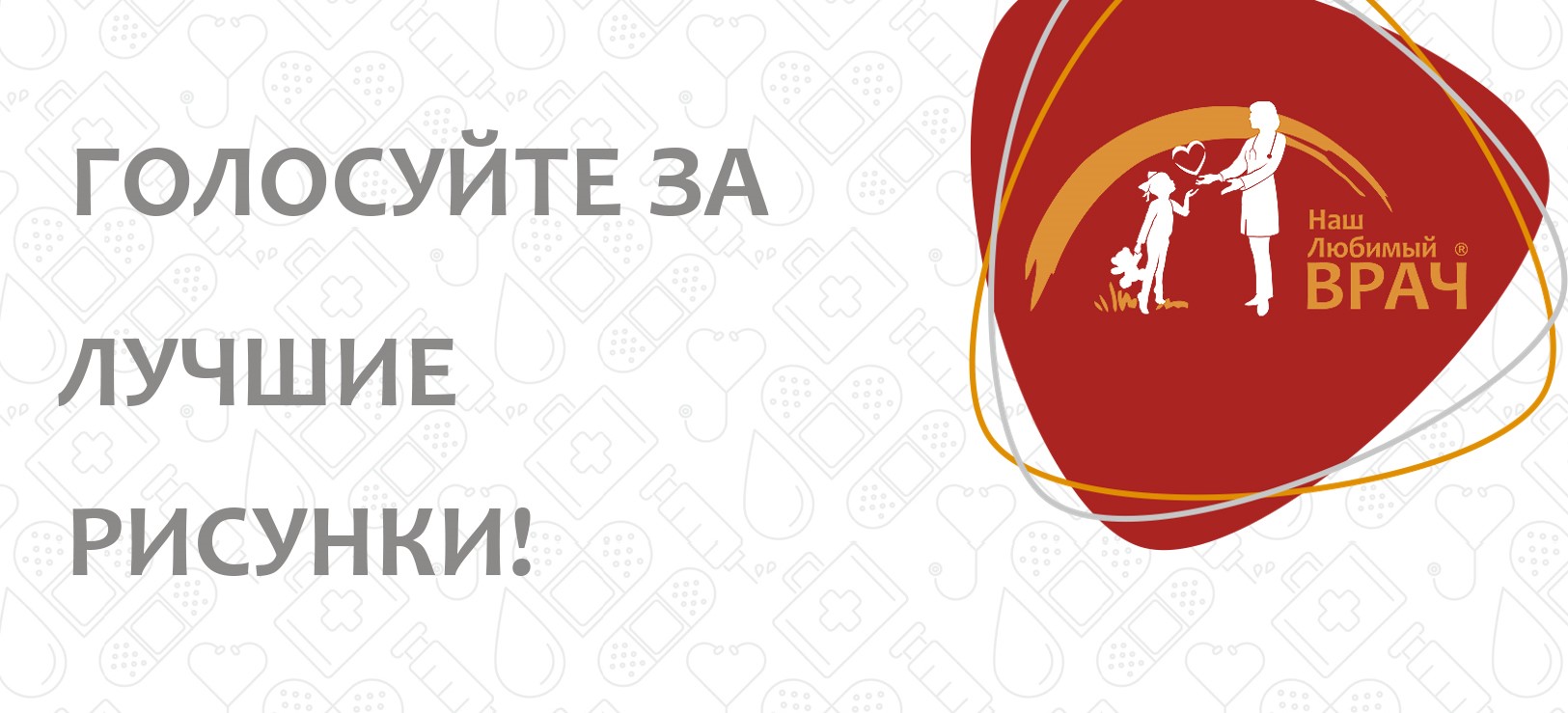 ГОЛОСУЙТЕ ЗА

ЛУЧШИЕ

РИСУНКИ!

Наш
Любимый ®
ВРАЧ